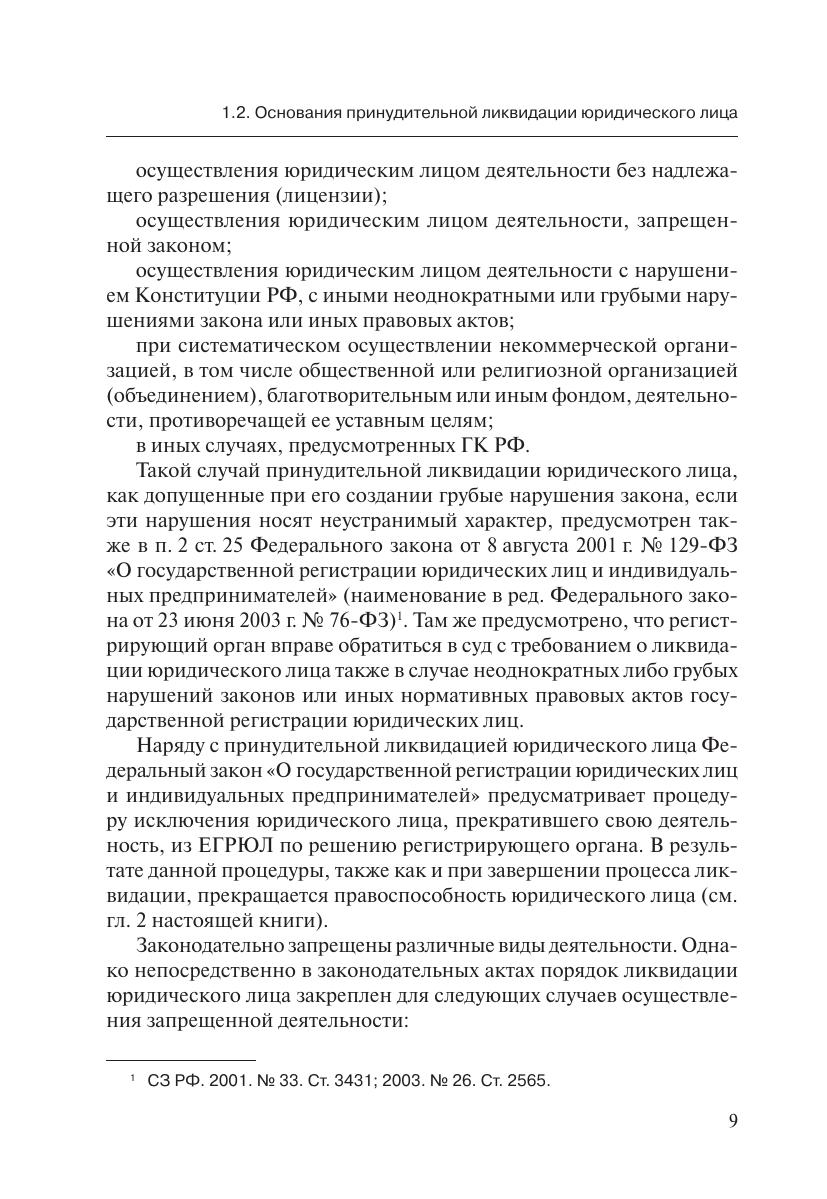 1.2. Основания принудительной ликвидации юридического лица

осуществления юридическим лицом деятельности без надлежащего разрешения (лицензии);

осуществления юридическим лицом деятельности, запрещенной законом;

осуществления юридическим лицом деятельности с нарушением Конституции РФ, с иными неоднократными или грубыми нарушениями закона или иных правовых актов;

при систематическом осуществлении некоммерческой организацией, в том числе общественной или религиозной организацией (объединением), благотворительным или иным фондом, деятельности, противоречащей ее уставным целям;

в иных случаях, предусмотренных ГК РФ.

Такой случай принудительной ликвидации юридического лица, как допущенные при его создании грубые нарушения закона, если эти нарушения носят неустранимый характер, предусмотрен также в п. 2 ст. 25 Федерального закона от 8 августа 2001 г. № 129-ФЗ «О государственной регистрации юридических лиц и индивидуальных предпринимателей» (наименование в ред. Федерального закона от 23 июня 2003 г. № 76-ФЗ)$^1$. Там же предусмотрено, что регистрирующий орган вправе обратиться в суд с требованием о ликвидации юридического лица также в случае неоднократных либо грубых нарушений законов или иных нормативных правовых актов государственной регистрации юридических лиц.

Наряду с принудительной ликвидацией юридического лица Федеральный закон «О государственной регистрации юридических лиц и индивидуальных предпринимателей» предусматривает процедуру исключения юридического лица, прекратившего свою деятельность, из ЕГРЮЛ по решению регистрирующего органа. В результате данной процедуры, также как и при завершении процесса ликвидации, прекращается правоспособность юридического лица (см. гл. 2 настоящей книги).

Законодательно запрещены различные виды деятельности. Однако непосредственно в законодательных актах порядок ликвидации юридического лица закреплен для следующих случаев осуществления запрещенной деятельности:

$^1$ СЗ РФ. 2001. № 33. Ст. 3431; 2003. № 26. Ст. 2565.

9